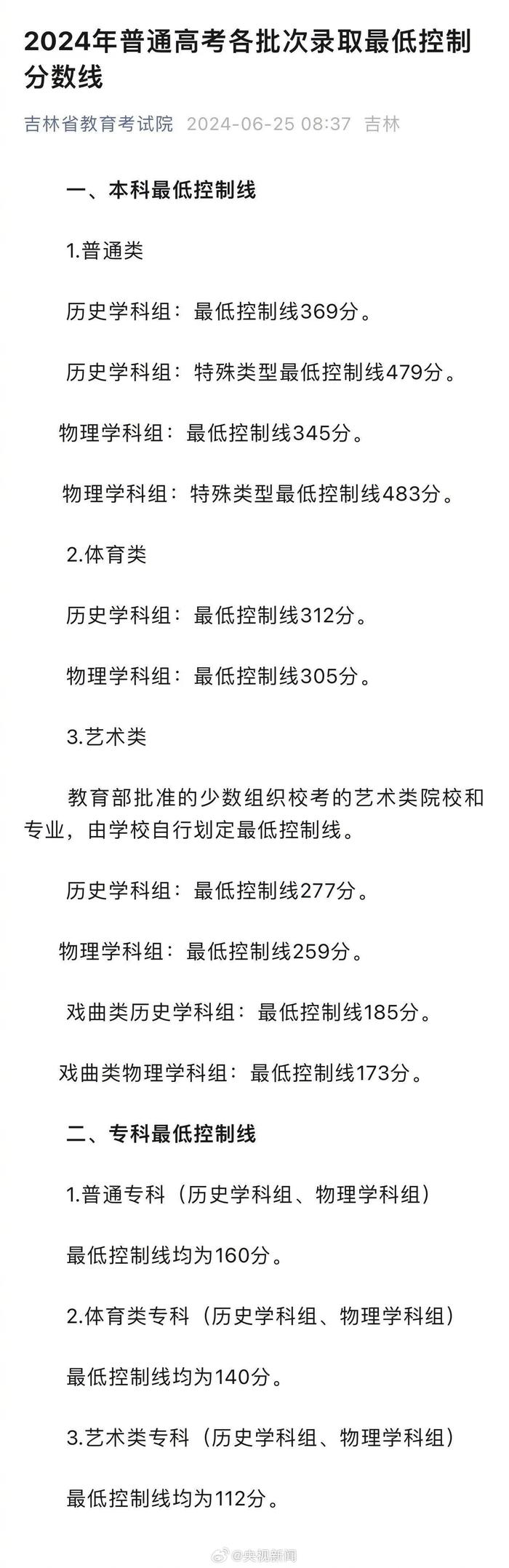 2024年普通高考各批次录取最低控制分数线

吉林省教育考试院 2024-06-25 08:37 吉林

一、本科最低控制线

1.普通类

历史学科组：最低控制线369分。

历史学科组：特殊类型最低控制线479分。

物理学科组：最低控制线345分。

物理学科组：特殊类型最低控制线483分。

2.体育类

历史学科组：最低控制线312分。

物理学科组：最低控制线305分。

3.艺术类

教育部批准的少数组织校考的艺术类院校和专业，由学校自行划定最低控制线。

历史学科组：最低控制线277分。

物理学科组：最低控制线259分。

戏曲类历史学科组：最低控制线185分。

戏曲类物理学科组：最低控制线173分。

二、专科最低控制线

1.普通专科（历史学科组、物理学科组）

最低控制线均为160分。

2.体育类专科（历史学科组、物理学科组）

最低控制线均为140分。

3.艺术类专科（历史学科组、物理学科组）

最低控制线均为112分。

@央视新闻